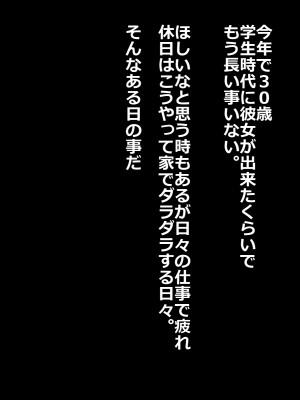 今年で３０歳
学生時代に彼女が出来たくらいで
もう長い事いない。

ほしいなと思う時もあるが日々の仕事で疲れ
休日はこうやって家でダラダラする日々。

そんなある日の事だ